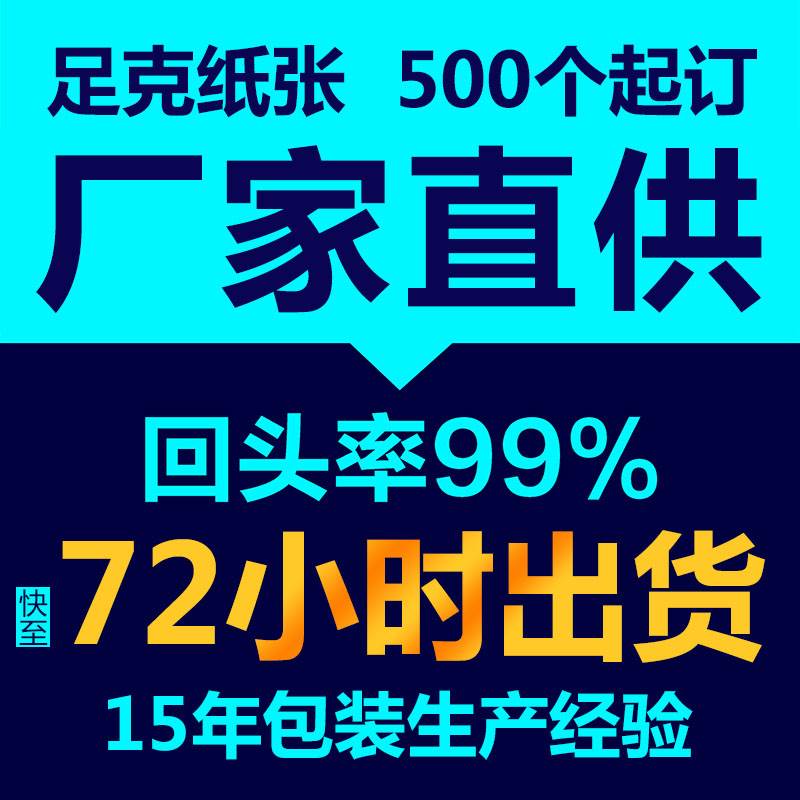 足克纸张 500个起订

厂家直供

回头率99%

快至 72小时出货

15年包装生产经验